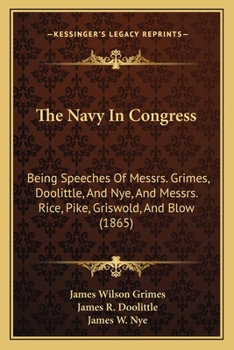 —KESSINGER'S LEGACY REPRINTS—

The Navy In Congress

Being Speeches Of Messrs. Grimes, Doolittle, And Nye, And Messrs. Rice, Pike, Griswold, And Blow (1865)

James Wilson Grimes
James R. Doolittle
James W. Nye